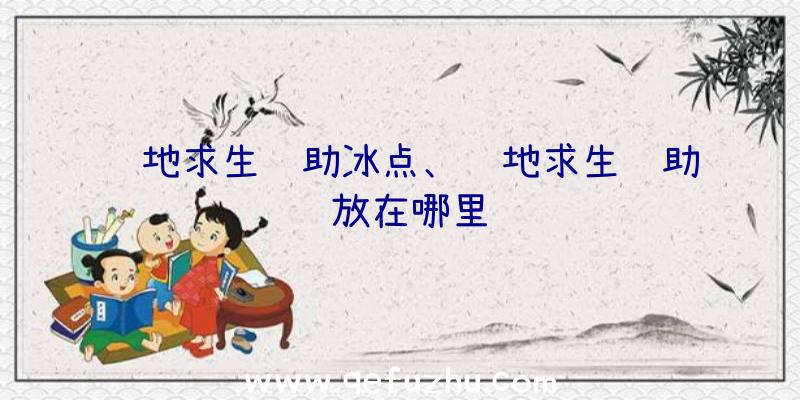 地求生 助冰点、 地求生 助放在哪里

www.qefuzhu.com